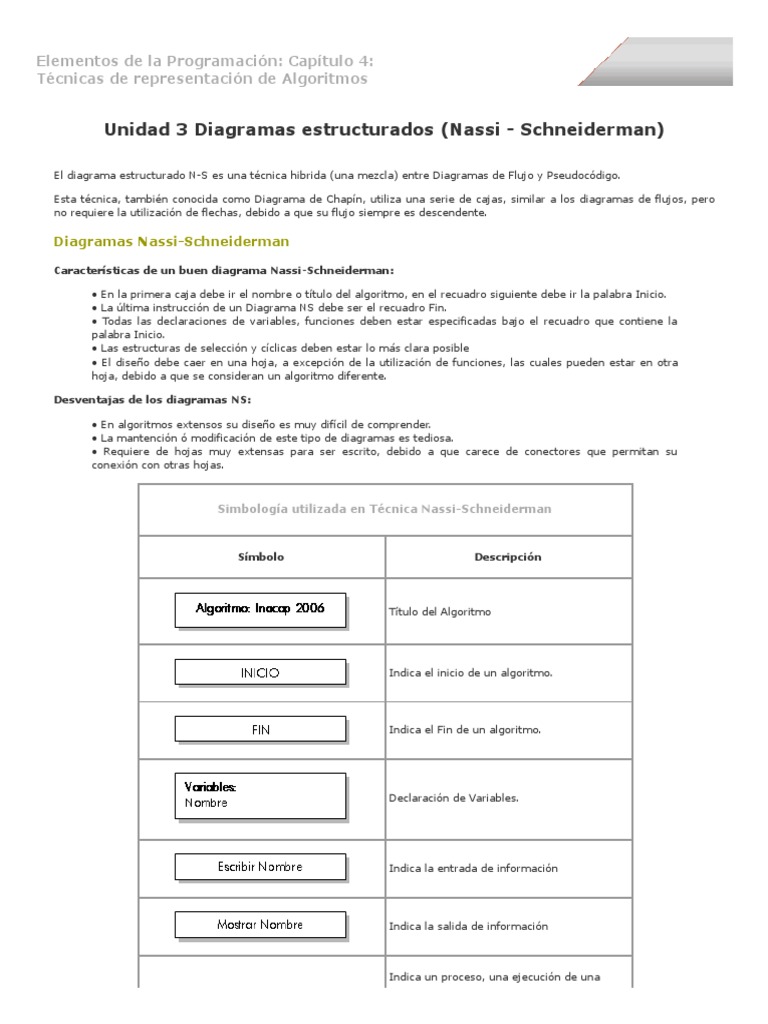 Elementos de la Programación: Capítulo 4:
Técnicas de representación de Algoritmos

Unidad 3 Diagramas estructurados (Nassi - Schneiderman)

El diagrama estructurado N-S es una técnica hibrida (una mezcla) entre Diagramas de Flujo y Pseudocódigo.

Esta técnica, también conocida como Diagrama de Chapín, utiliza una serie de cajas, similar a los diagramas de flujos, pero no requiere la utilización de flechas, debido a que su flujo siempre es descendente.

Diagramas Nassi-Schneiderman

Características de un buen diagrama Nassi-Schneiderman:

• En la primera caja debe ir el nombre o título del algoritmo, en el recuadro siguiente debe ir la palabra Inicio.
• La última instrucción de un Diagrama NS debe ser el recuadro Fin.
• Todas las declaraciones de variables, funciones deben estar especificadas bajo el recuadro que contiene la palabra Inicio.
• Las estructuras de selección y cíclicas deben estar lo más clara posible
• El diseño debe caer en una hoja, a excepción de la utilización de funciones, las cuales pueden estar en otra hoja, debido a que se consideran un algoritmo diferente.

Desventajas de los diagramas NS:

• En algoritmos extensos su diseño es muy difícil de comprender.
• La mantención ó modificación de este tipo de diagramas es tediosa.
• Requiere de hojas muy extensas para ser escrito, debido a que carece de conectores que permitan su conexión con otras hojas.

| Simbología utilizada en Técnica Nassi-Schneiderman | |
|---|---|
| Símbolo | Descripción |
| Algoritmo: Inacap 2006 | Título del Algoritmo |
| INICIO | Indica el inicio de un algoritmo. |
| FIN | Indica el Fin de un algoritmo. |
| Variables: Nombre | Declaración de Variables. |
| Escribir Nombre | Indica la entrada de información |
| Mostrar Nombre | Indica la salida de información |
| | Indica un proceso, una ejecución de una |